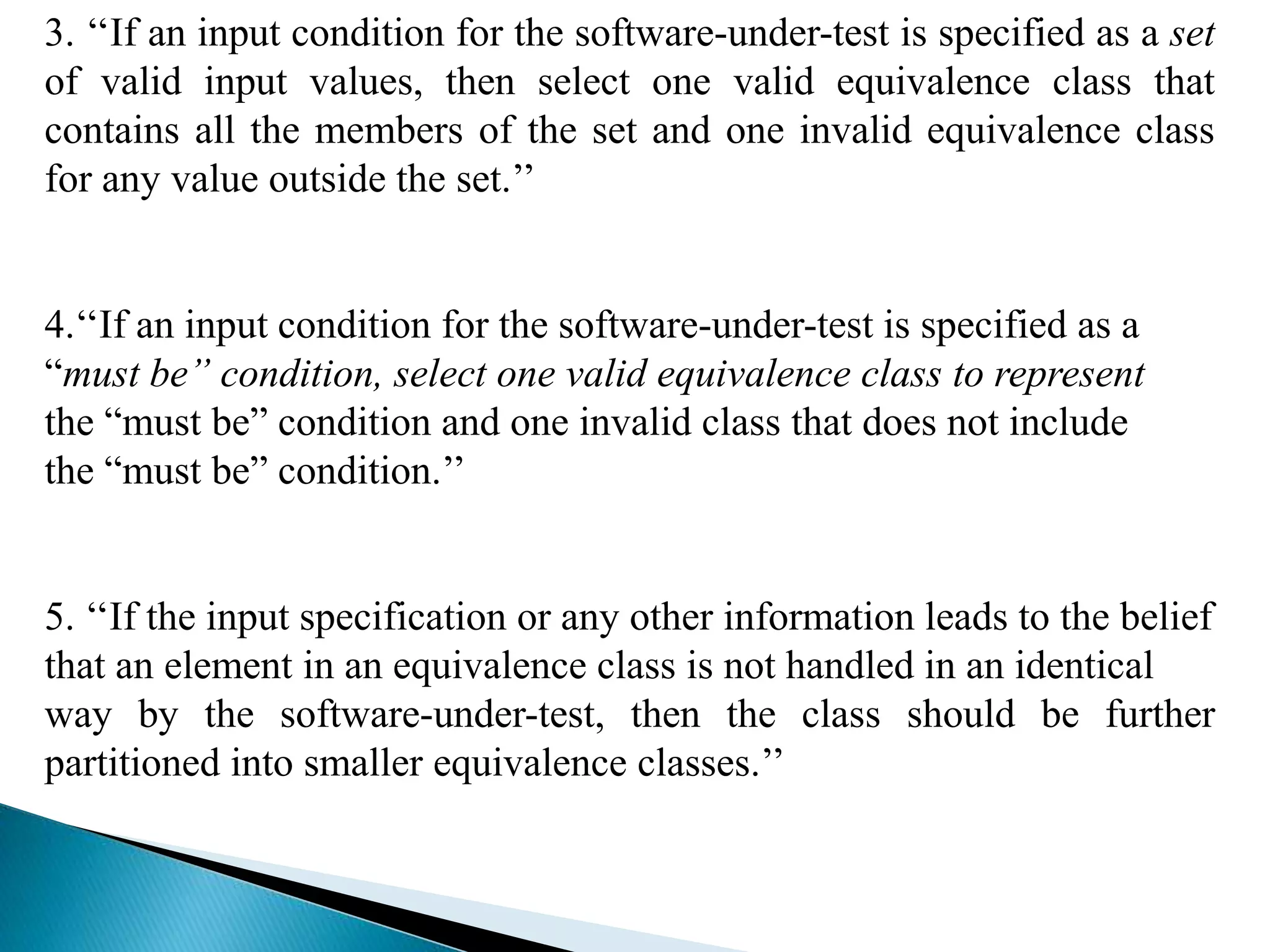 3. "If an input condition for the software-under-test is specified as a set of valid input values, then select one valid equivalence class that contains all the members of the set and one invalid equivalence class for any value outside the set."

4."If an input condition for the software-under-test is specified as a "must be" condition, select one valid equivalence class to represent the "must be" condition and one invalid class that does not include the "must be" condition."

5. "If the input specification or any other information leads to the belief that an element in an equivalence class is not handled in an identical way by the software-under-test, then the class should be further partitioned into smaller equivalence classes."